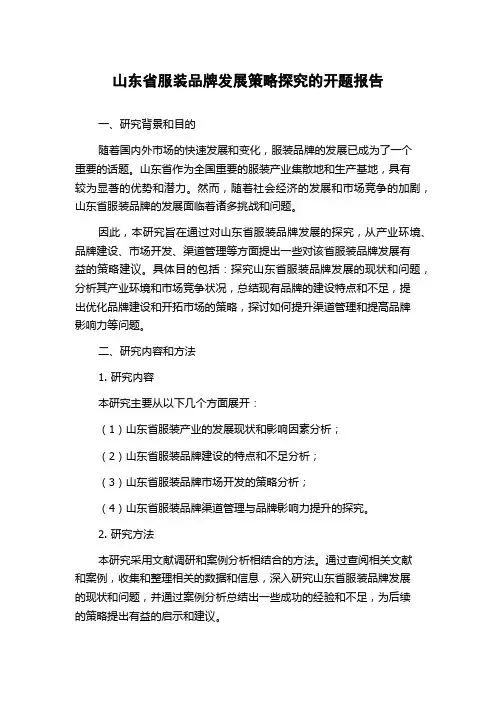 山东省服装品牌发展策略探究的开题报告

一、研究背景和目的

随着国内外市场的快速发展和变化，服装品牌的发展已成为了一个重要的话题。山东省作为全国重要的服装产业集散地和生产基地，具有较为显著的优势和潜力。然而，随着社会经济的发展和市场竞争的加剧，山东省服装品牌的发展面临着诸多挑战和问题。

因此，本研究旨在通过对山东省服装品牌发展的探究，从产业环境、品牌建设、市场开发、渠道管理等方面提出一些对该省服装品牌发展有益的策略建议。具体目的包括：探究山东省服装品牌发展的现状和问题，分析其产业环境和市场竞争状况，总结现有品牌的建设特点和不足，提出优化品牌建设和开拓市场的策略，探讨如何提升渠道管理和提高品牌影响力等问题。

二、研究内容和方法

1. 研究内容

本研究主要从以下几个方面展开：

（1）山东省服装产业的发展现状和影响因素分析；

（2）山东省服装品牌建设的特点和不足分析；

（3）山东省服装品牌市场开发的策略分析；

（4）山东省服装品牌渠道管理与品牌影响力提升的探究。

2. 研究方法

本研究采用文献调研和案例分析相结合的方法。通过查阅相关文献和案例，收集和整理相关的数据和信息，深入研究山东省服装品牌发展的现状和问题，并通过案例分析总结出一些成功的经验和不足，为后续的策略提出有益的启示和建议。